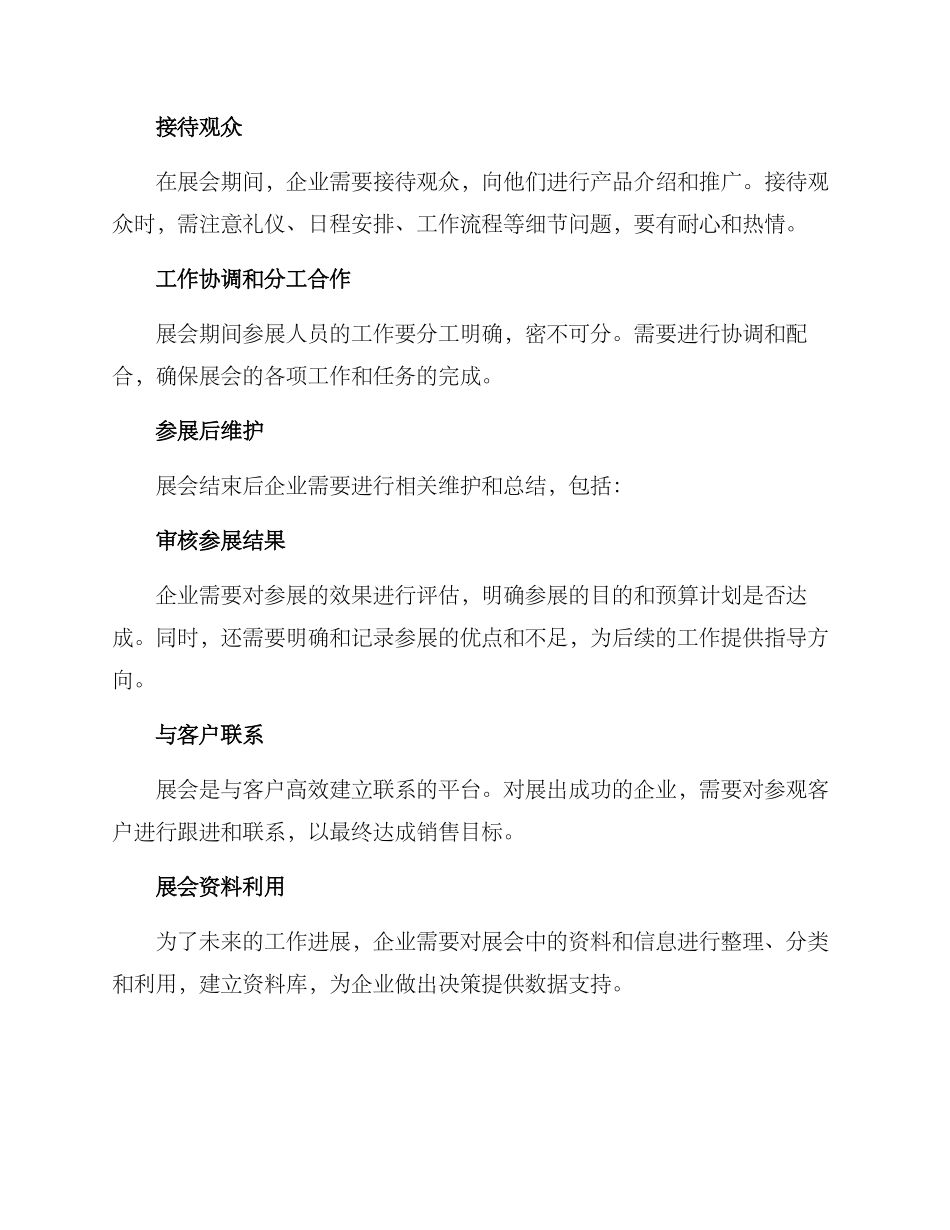 接待观众

在展会期间，企业需要接待观众，向他们进行产品介绍和推广。接待观众时，需注意礼仪、日程安排、工作流程等细节问题，要有耐心和热情。

工作协调和分工合作

展会期间参展人员的工作要分工明确，密不可分。需要进行协调和配合，确保展会的各项工作和任务的完成。

参展后维护

展会结束后企业需要进行相关维护和总结，包括：

审核参展结果

企业需要对参展的效果进行评估，明确参展的目的和预算计划是否达成。同时，还需要明确和记录参展的优点和不足，为后续的工作提供指导方向。

与客户联系

展会是与客户高效建立联系的平台。对展出成功的企业，需要对参观客户进行跟进和联系，以最终达成销售目标。

展会资料利用

为了未来的工作进展，企业需要对展会中的资料和信息进行整理、分类和利用，建立资料库，为企业做出决策提供数据支持。